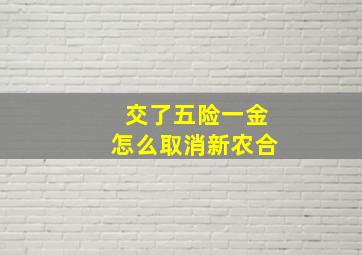 交了五险一金
怎么取消新农合